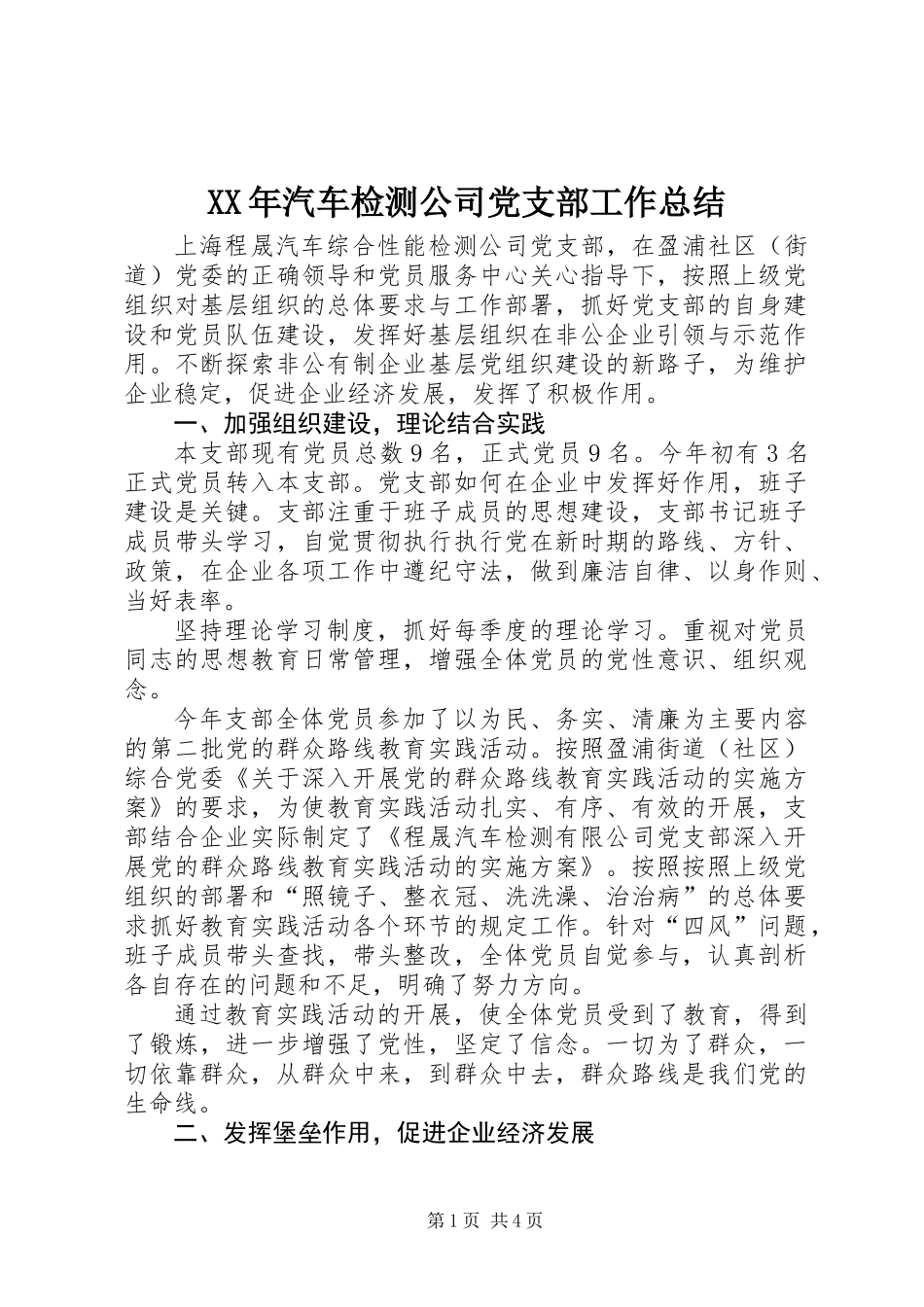 XX年汽车检测公司党支部工作总结

上海程晟汽车综合性能检测公司党支部，在盈浦社区（街道）党委的正确领导和党员服务中心关心指导下，按照上级党组织对基层组织的总体要求与工作部署，抓好党支部的自身建设和党员队伍建设，发挥好基层组织在非公企业引领与示范作用。不断探索非公有制企业基层党组织建设的新路子，为维护企业稳定，促进企业经济发展，发挥了积极作用。

一、加强组织建设，理论结合实践

本支部现有党员总数9名，正式党员9名。今年初有3名正式党员转入本支部。党支部如何在企业中发挥好作用，班子建设是关键。支部注重于班子成员的思想建设，支部书记班子成员带头学习，自觉贯彻执行执行党在新时期的路线、方针、政策，在企业各项工作中遵纪守法，做到廉洁自律、以身作则、当好表率。

坚持理论学习制度，抓好每季度的理论学习。重视对党员同志的思想教育日常管理，增强全体党员的党性意识、组织观念。

今年支部全体党员参加了以为民、务实、清廉为主要内容的第二批党的群众路线教育实践活动。按照盈浦街道（社区）综合党委《关于深入开展党的群众路线教育实践活动的实施方案》的要求，为使教育实践活动扎实、有序、有效的开展，支部结合企业实际制定了《程晟汽车检测有限公司党支部深入开展党的群众路线教育实践活动的实施方案》。按照按照上级党组织的部署和“照镜子、整衣冠、洗洗澡、治治病”的总体要求抓好教育实践活动各个环节的规定工作。针对“四风”问题，班子成员带头查找，带头整改，全体党员自觉参与，认真剖析各自存在的问题和不足，明确了努力方向。

通过教育实践活动的开展，使全体党员受到了教育，得到了锻炼，进一步增强了党性，坚定了信念。一切为了群众，一切依靠群众，从群众中来，到群众中去，群众路线是我们党的生命线。

二、发挥堡垒作用，促进企业经济发展

第1页 共4页